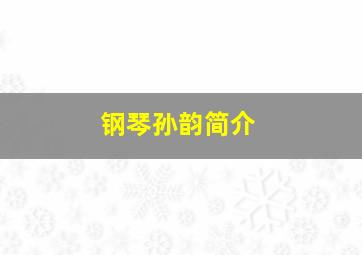 钢琴孙韵简介